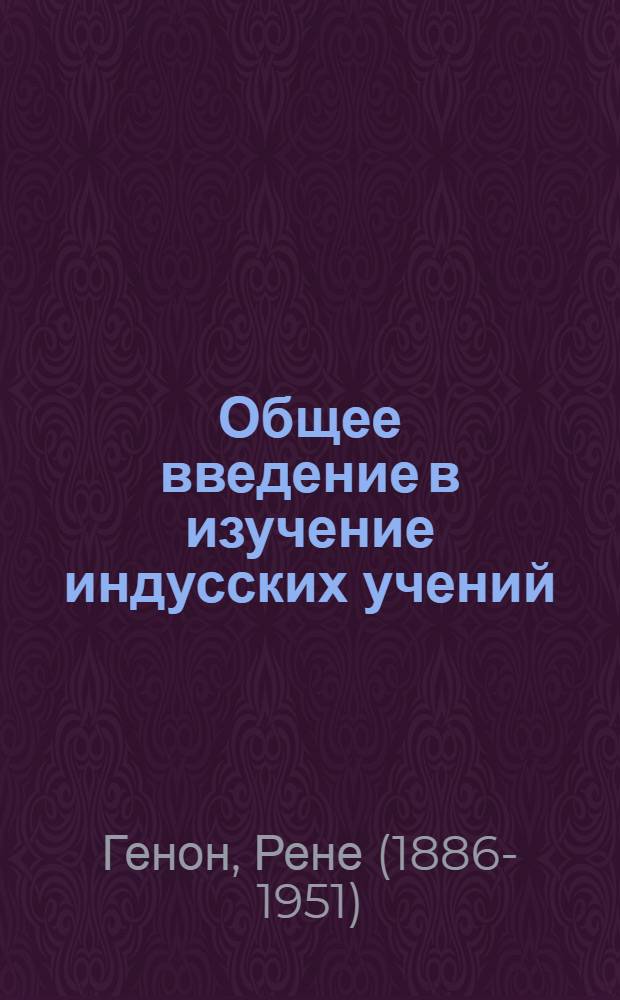 Общее введение в изучение индусских учений

Генон, Рене (1886-1951)